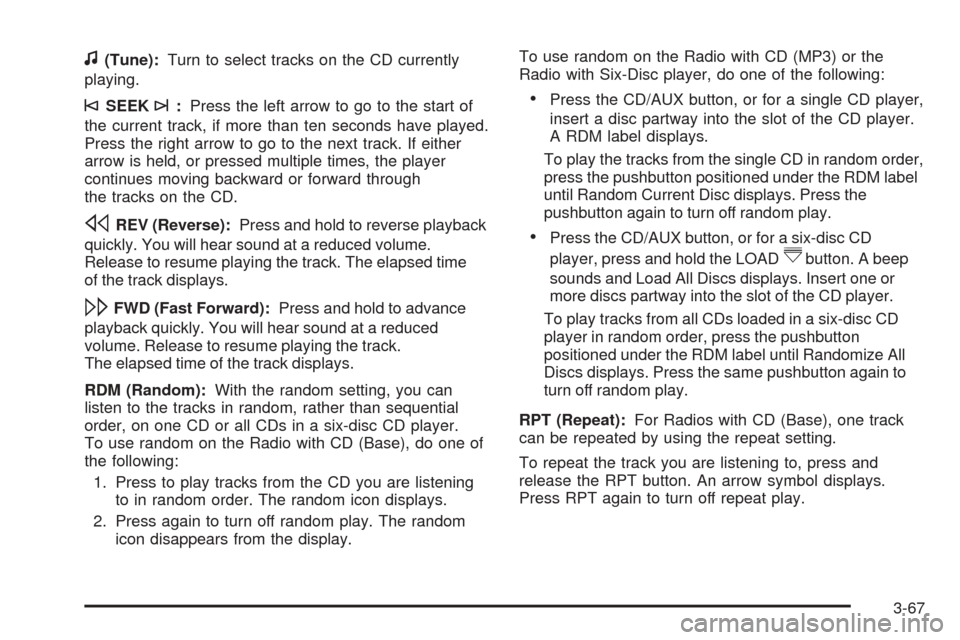 ♫ (Tune): Turn to select tracks on the CD currently playing.

⏮ SEEK ⏭ : Press the left arrow to go to the start of the current track, if more than ten seconds have played. Press the right arrow to go to the next track. If either arrow is held, or pressed multiple times, the player continues moving backward or forward through the tracks on the CD.

◁◁ REV (Reverse): Press and hold to reverse playback quickly. You will hear sound at a reduced volume. Release to resume playing the track. The elapsed time of the track displays.

▷▷ FWD (Fast Forward): Press and hold to advance playback quickly. You will hear sound at a reduced volume. Release to resume playing the track. The elapsed time of the track displays.

RDM (Random): With the random setting, you can listen to the tracks in random, rather than sequential order, on one CD or all CDs in a six-disc CD player. To use random on the Radio with CD (Base), do one of the following:

1. Press to play tracks from the CD you are listening to in random order. The random icon displays.
2. Press again to turn off random play. The random icon disappears from the display.

To use random on the Radio with CD (MP3) or the Radio with Six-Disc player, do one of the following:

• Press the CD/AUX button, or for a single CD player, insert a disc partway into the slot of the CD player. A RDM label displays.

To play the tracks from the single CD in random order, press the pushbutton positioned under the RDM label until Random Current Disc displays. Press the pushbutton again to turn off random play.

• Press the CD/AUX button, or for a six-disc CD player, press and hold the LOAD ▽ button. A beep sounds and Load All Discs displays. Insert one or more discs partway into the slot of the CD player.

To play tracks from all CDs loaded in a six-disc CD player in random order, press the pushbutton positioned under the RDM label until Randomize All Discs displays. Press the same pushbutton again to turn off random play.

RPT (Repeat): For Radios with CD (Base), one track can be repeated by using the repeat setting.

To repeat the track you are listening to, press and release the RPT button. An arrow symbol displays. Press RPT again to turn off repeat play.

3-67

carmanualsonline.info